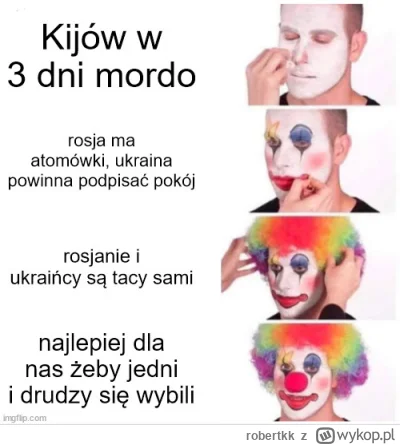 Kijów w 3 dni mordo

rosja ma atomówki, ukraina powinna podpisać pokój

rosjanie i ukraińcy są tacy sami

najlepiej dla nas żeby jedni i drudzy się wybili

imgflip.com

robertkk z wykop.pl